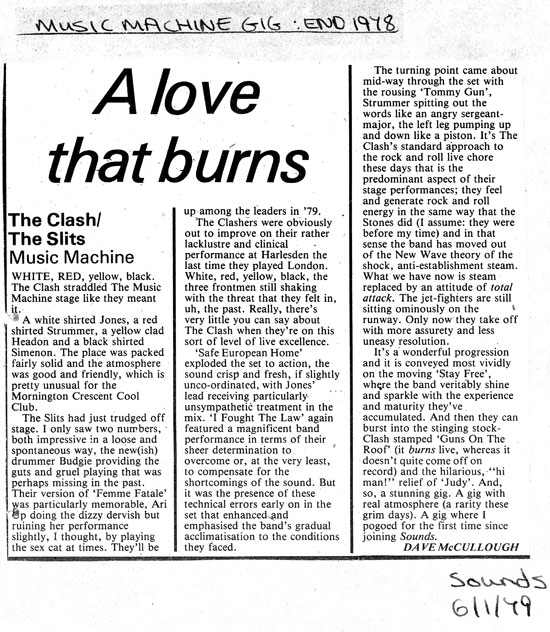 MUSIC MACHINE GIG : END 1978

A love that burns

The Clash/ The Slits
Music Machine

WHITE, RED, yellow, black. The Clash straddled The Music Machine stage like they meant it.

A white shirted Jones, a red shirted Strummer, a yellow clad Headon and a black shirted Simenon. The place was packed fairly solid and the atmosphere was good and friendly, which is pretty unusual for the Mornington Crescent Cool Club.

The Slits had just trudged off stage. I only saw two numbers, both impressive in a loose and spontaneous way, the new(ish) drummer Budgie providing the guts and gruel playing that was perhaps missing in the past. Their version of 'Femme Fatale' was particularly memorable, Ari Up doing the dizzy dervish but ruining her performance slightly, I thought, by playing the sex cat at times. They'll be up among the leaders in '79.

The Clashers were obviously out to improve on their rather lacklustre and clinical performance at Harlesden the last time they played London. White, red, yellow, black, the three frontmen still shaking with the threat that they felt in, uh, the past. Really, there's very little you can say about The Clash when they're on this sort of level of live excellence.

'Safe European Home' exploded the set to action, the sound crisp and fresh, if slightly unco-ordinated, with Jones' lead receiving particularly unsympathetic treatment in the mix. 'I Fought The Law' again featured a magnificent band performance in terms of their sheer determination to overcome or, at the very least, to compensate for the shortcomings of the sound. But it was the presence of these technical errors early on in the set that enhanced and emphasised the band's gradual acclimatisation to the conditions they faced.

The turning point came about mid-way through the set with the rousing 'Tommy Gun', Strummer spitting out the words like an angry sergeant-major, the left leg pumping up and down like a piston. It's The Clash's standard approach to the rock and roll live chore these days that is the predominant aspect of their stage performances; they feel and generate rock and roll energy in the same way that the Stones did (I assume: they were before my time) and in that sense the band has moved out of the New Wave theory of the shock, anti-establishment steam. What we have now is steam replaced by an attitude of total attack. The jet-fighters are still sitting ominously on the runway. Only now they take off with more assurety and less uneasy resolution.

It's a wonderful progression and it is conveyed most vividly on the moving 'Stay Free', where the band veritably shine and sparkle with the experience and maturity they've accumulated. And then they can burst into the stinging stock-Clash stamped 'Guns On The Roof' (it burns live, whereas it doesn't quite come off on record) and the hilarious, "hi man!" relief of 'Judy'. And, so, a stunning gig. A gig with real atmosphere (a rarity these grim days). A gig where I pogoed for the first time since joining Sounds.

DAVE McCULLOUGH

Sounds
6/1/79